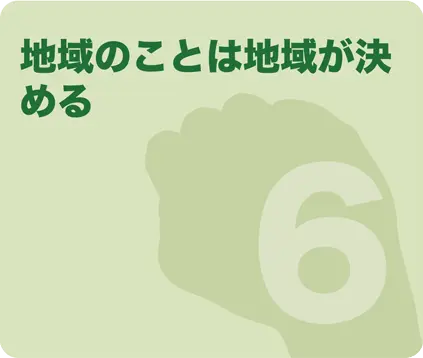 地域のことは地域が決める

6